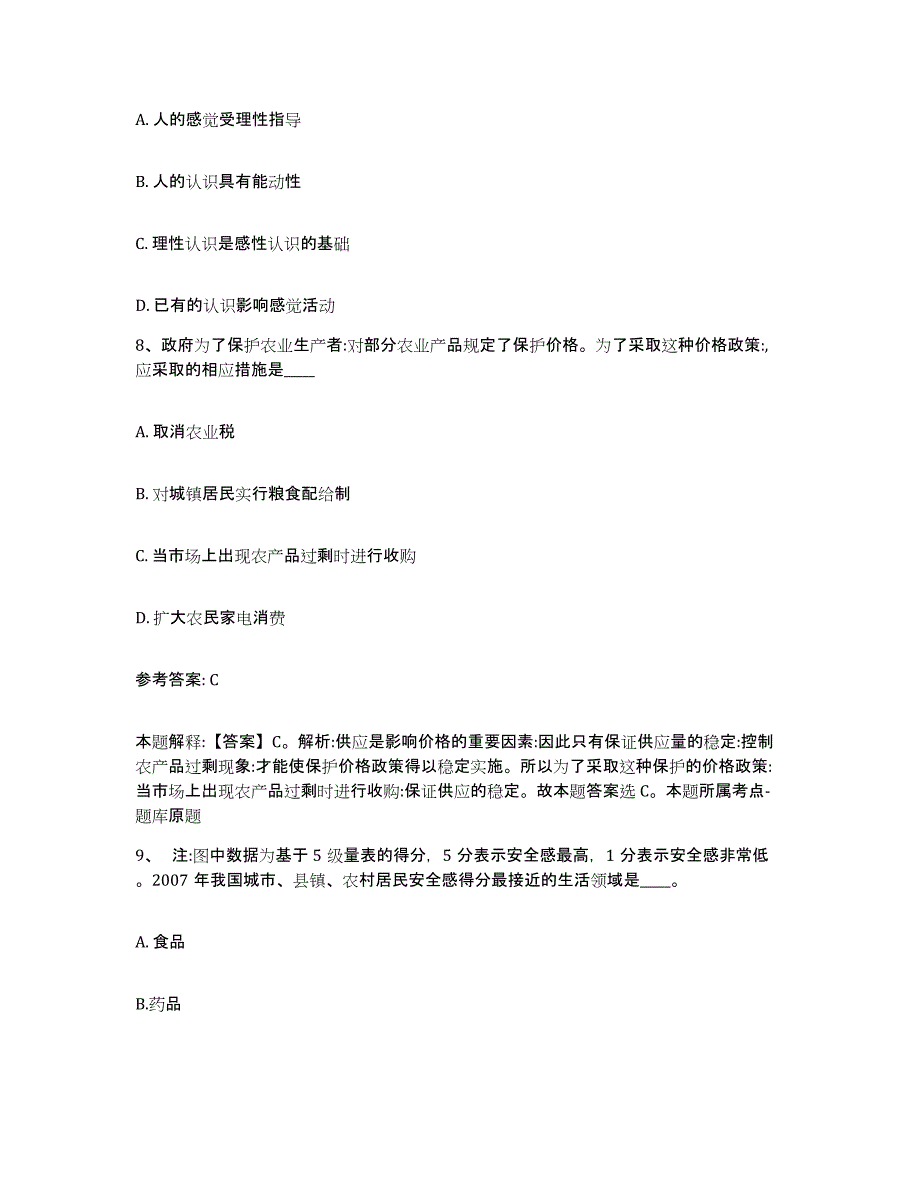 A. 人的感觉受理性指导

B. 人的认识具有能动性

C. 理性认识是感性认识的基础

D. 已有的认识影响感觉活动

8、政府为了保护农业生产者:对部分农业产品规定了保护价格。为了采取这种价格政策:,应采取的相应措施是____

A. 取消农业税

B. 对城镇居民实行粮食配给制

C. 当市场上出现农产品过剩时进行收购

D. 扩大农民家电消费

参考答案: C

本题解释:【答案】C。解析:供应是影响价格的重要因素:因此只有保证供应量的稳定:控制农产品过剩现象:才能使保护价格政策得以稳定实施。所以为了采取这种保护的价格政策:当市场上出现农产品过剩时进行收购:保证供应的稳定。故本题答案选 C。本题所属考点-题库原题

9、 注:图中数据为基于 5 级量表的得分，5 分表示安全感最高，1 分表示安全感非常低。2007 年我国城市、县镇、农村居民安全感得分最接近的生活领域是____。

A. 食品

B.药品